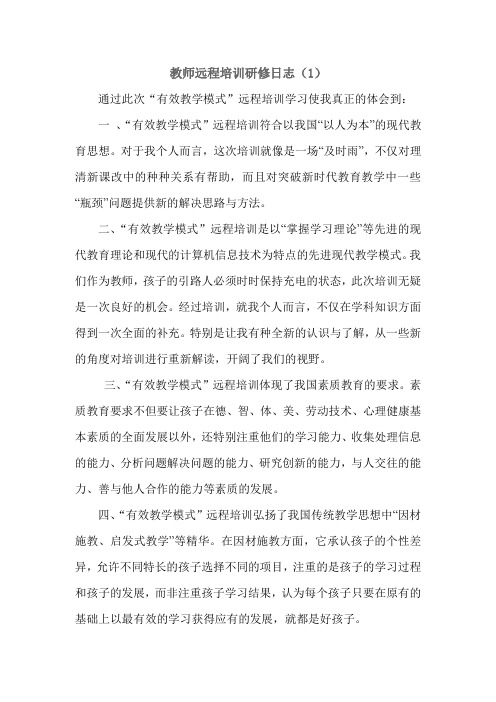 教师远程培训研修日志（1）

通过此次“有效教学模式”远程培训学习使我真正的体会到：

一 、“有效教学模式”远程培训符合以我国“以人为本”的现代教育思想。对于我个人而言，这次培训就像是一场“及时雨”，不仅对理清新课改中的种种关系有帮助，而且对突破新时代教育教学中一些“瓶颈”问题提供新的解决思路与方法。

二、“有效教学模式”远程培训是以“掌握学习理论”等先进的现代教育理论和现代的计算机信息技术为特点的先进现代教学模式。我们作为教师，孩子的引路人必须时时保持充电的状态，此次培训无疑是一次良好的机会。经过培训，就我个人而言，不仅在学科知识方面得到一次全面的补充。特别是让我有种全新的认识与了解，从一些新的角度对培训进行重新解读，开阔了我们的视野。

三、“有效教学模式”远程培训体现了我国素质教育的要求。素质教育要求不但要让孩子在德、智、体、美、劳动技术、心理健康基本素质的全面发展以外，还特别注重他们的学习能力、收集处理信息的能力、分析问题解决问题的能力、研究创新的能力，与人交往的能力、善与他人合作的能力等素质的发展。

四、“有效教学模式”远程培训弘扬了我国传统教学思想中“因材施教、启发式教学”等精华。在因材施教方面，它承认孩子的个性差异，允许不同特长的孩子选择不同的项目，注重的是孩子的学习过程和孩子的发展，而非注重孩子学习结果，认为每个孩子只要在原有的基础上以最有效的学习获得应有的发展，就都是好孩子。